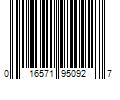 0 16571 95092 7